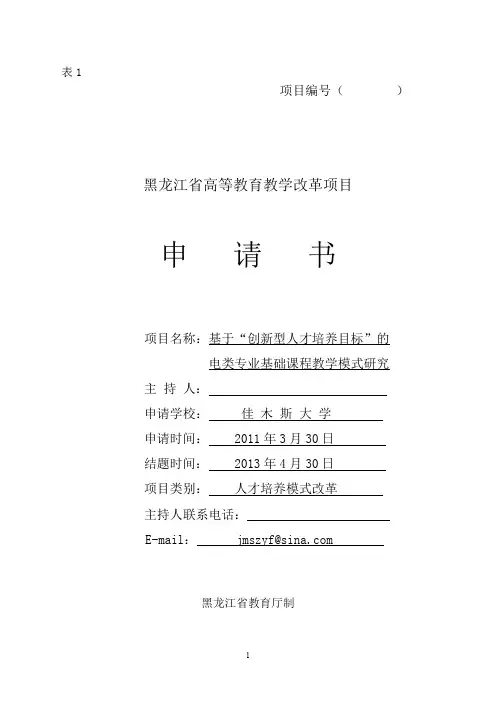 表 1

项目编号（　　　　）

黑龙江省高等教育教学改革项目

申　　请　　书

项目名称：基于“创新型人才培养目标”的电类专业基础课程教学模式研究

主 持 人：

申请学校：佳 木 斯 大 学

申请时间：2011 年 3 月 30 日

结题时间：2013 年 4 月 30 日

项目类别：人才培养模式改革

主持人联系电话：

E-mail：jmszyf@sina.com

黑龙江省教育厅制

1